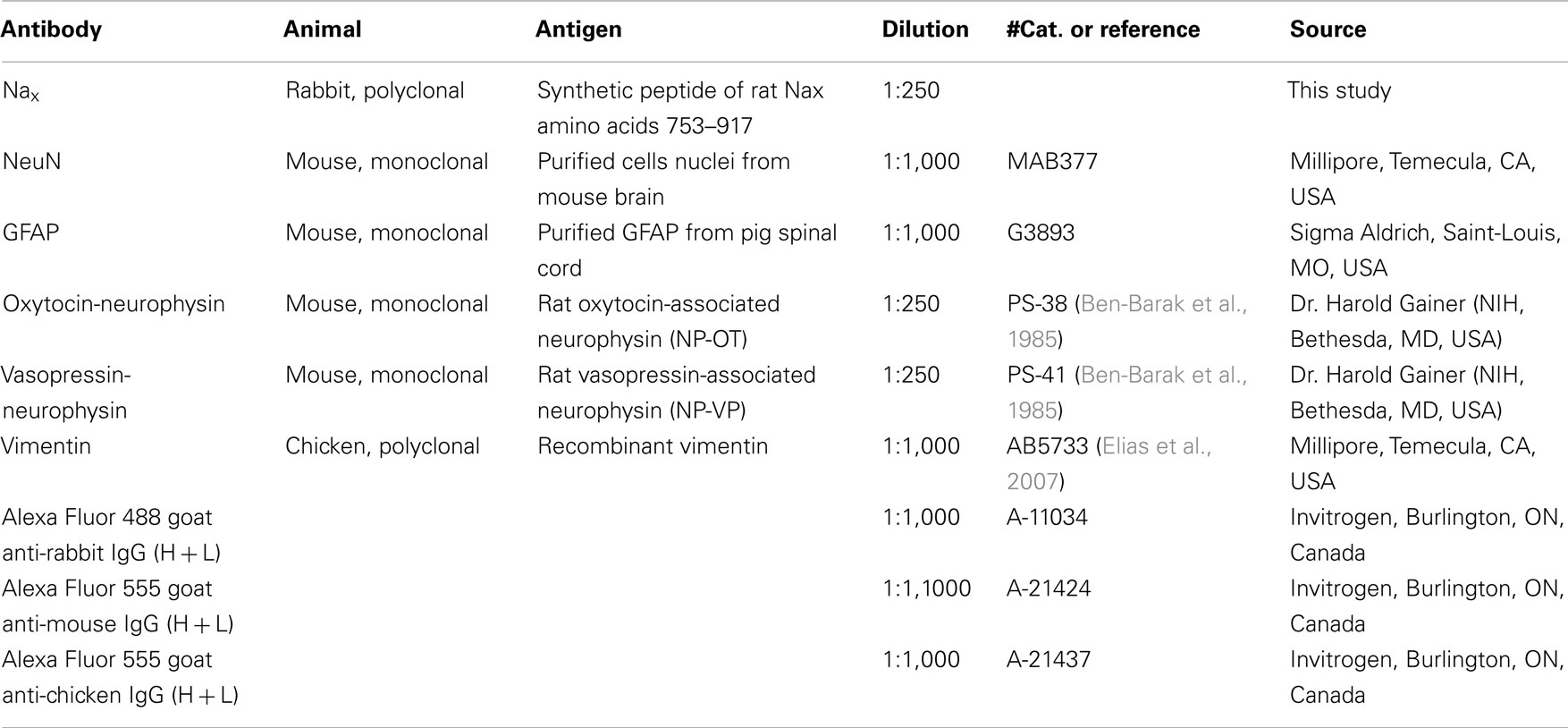 | Antibody | Animal | Antigen | Dilution | #Cat. or reference | Source |
|---|---|---|---|---|---|
| $Na_x$ | Rabbit, polyclonal | Synthetic peptide of rat Nax amino acids 753–917 | 1:250 | | This study |
| NeuN | Mouse, monoclonal | Purified cells nuclei from mouse brain | 1:1,000 | MAB377 | Millipore, Temecula, CA, USA |
| GFAP | Mouse, monoclonal | Purified GFAP from pig spinal cord | 1:1,000 | G3893 | Sigma Aldrich, Saint-Louis, MO, USA |
| Oxytocin-neurophysin | Mouse, monoclonal | Rat oxytocin-associated neurophysin (NP-OT) | 1:250 | PS-38 (Ben-Barak et al., 1985) | Dr. Harold Gainer (NIH, Bethesda, MD, USA) |
| Vasopressin-neurophysin | Mouse, monoclonal | Rat vasopressin-associated neurophysin (NP-VP) | 1:250 | PS-41 (Ben-Barak et al., 1985) | Dr. Harold Gainer (NIH, Bethesda, MD, USA) |
| Vimentin | Chicken, polyclonal | Recombinant vimentin | 1:1,000 | AB5733 (Elias et al., 2007) | Millipore, Temecula, CA, USA |
| Alexa Fluor 488 goat anti-rabbit IgG (H + L) | | | 1:1,000 | A-11034 | Invitrogen, Burlington, ON, Canada |
| Alexa Fluor 555 goat anti-mouse IgG (H + L) | | | 1:1,1000 | A-21424 | Invitrogen, Burlington, ON, Canada |
| Alexa Fluor 555 goat anti-chicken IgG (H + L) | | | 1:1,000 | A-21437 | Invitrogen, Burlington, ON, Canada |